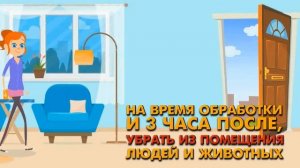 НА ВРЕМЯ ОБРАБОТКИ
И 3 ЧАСА ПОСЛЕ,
УБРАТЬ ИЗ ПОМЕЩЕНИЯ
ЛЮДЕЙ И ЖИВОТНЫХ